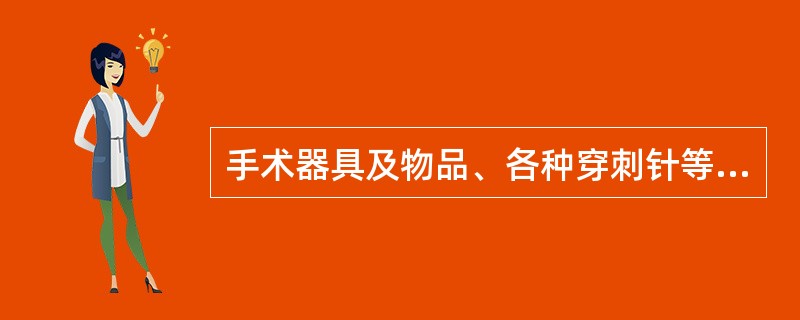 手术器具及物品、各种穿刺针等...